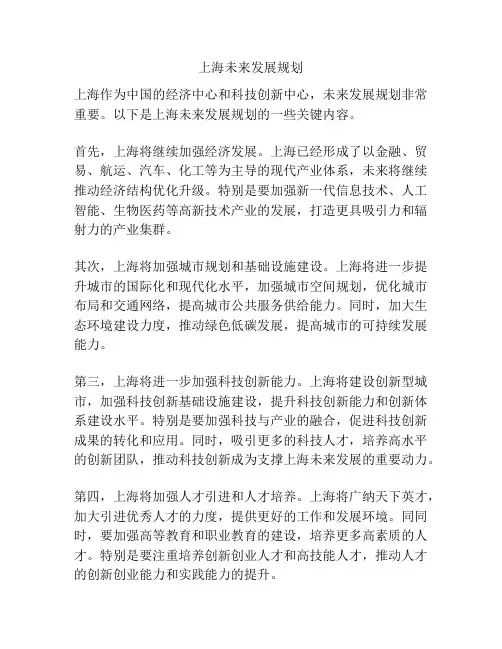 上海未来发展规划

上海作为中国的经济中心和科技创新中心，未来发展规划非常重要。以下是上海未来发展规划的一些关键内容。

首先，上海将继续加强经济发展。上海已经形成了以金融、贸易、航运、汽车、化工等为主导的现代产业体系，未来将继续推动经济结构优化升级。特别是要加强新一代信息技术、人工智能、生物医药等高新技术产业的发展，打造更具吸引力和辐射力的产业集群。

其次，上海将加强城市规划和基础设施建设。上海将进一步提升城市的国际化和现代化水平，加强城市空间规划，优化城市布局和交通网络，提高城市公共服务供给能力。同时，加大生态环境建设力度，推动绿色低碳发展，提高城市的可持续发展能力。

第三，上海将进一步加强科技创新能力。上海将建设创新型城市，加强科技创新基础设施建设，提升科技创新能力和创新体系建设水平。特别是要加强科技与产业的融合，促进科技创新成果的转化和应用。同时，吸引更多的科技人才，培养高水平的创新团队，推动科技创新成为支撑上海未来发展的重要动力。

第四，上海将加强人才引进和人才培养。上海将广纳天下英才，加大引进优秀人才的力度，提供更好的工作和发展环境。同同时，要加强高等教育和职业教育的建设，培养更多高素质的人才。特别是要注重培养创新创业人才和高技能人才，推动人才的创新创业能力和实践能力的提升。